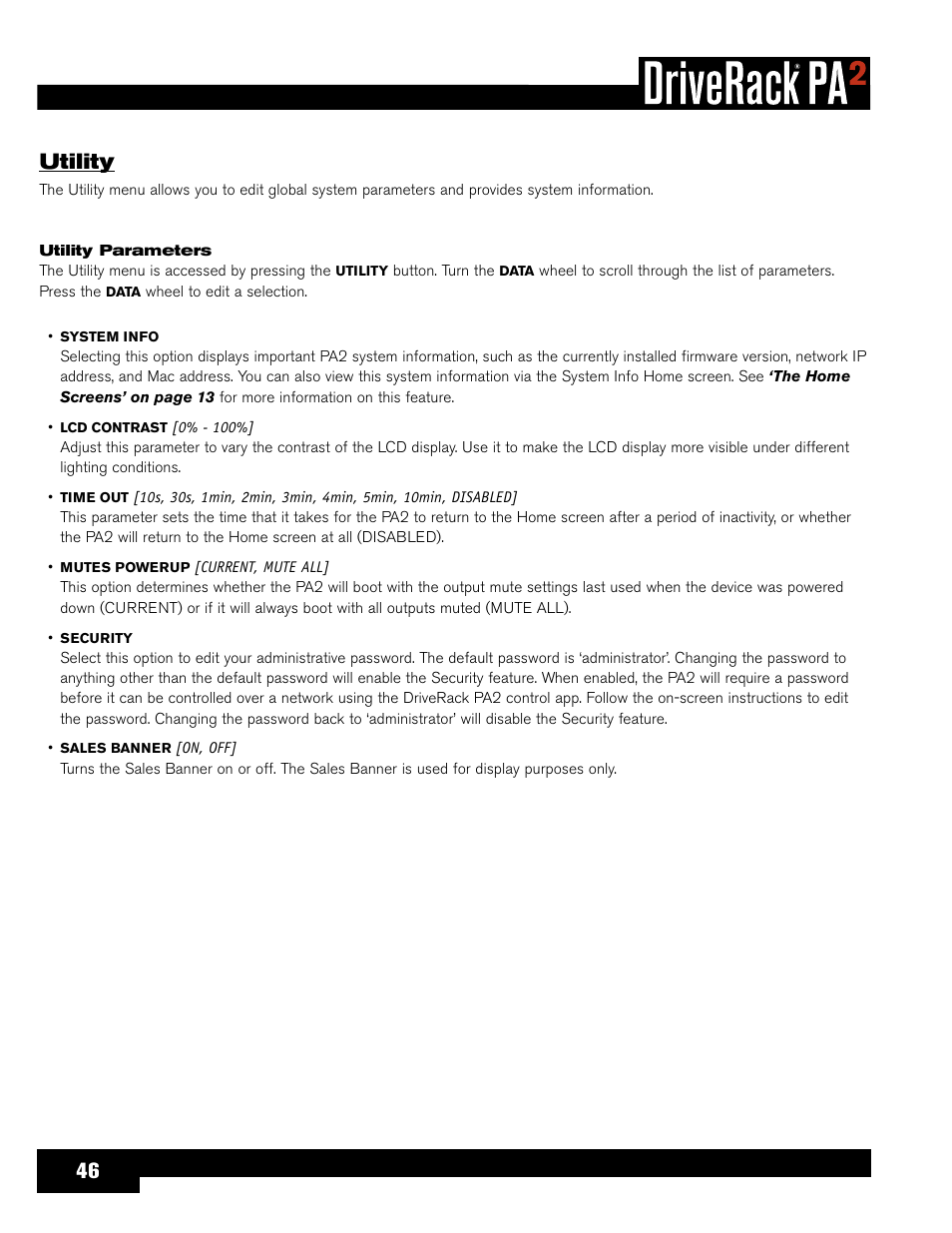 DriveRack PA2

Utility

The Utility menu allows you to edit global system parameters and provides system information.

Utility Parameters

The Utility menu is accessed by pressing the UTILITY button. Turn the DATA wheel to scroll through the list of parameters. Press the DATA wheel to edit a selection.

• SYSTEM INFO
Selecting this option displays important PA2 system information, such as the currently installed firmware version, network IP address, and Mac address. You can also view this system information via the System Info Home screen. See 'The Home Screens' on page 13 for more information on this feature.

• LCD CONTRAST [0% - 100%]
Adjust this parameter to vary the contrast of the LCD display. Use it to make the LCD display more visible under different lighting conditions.

• TIME OUT [10s, 30s, 1min, 2min, 3min, 4min, 5min, 10min, DISABLED]
This parameter sets the time that it takes for the PA2 to return to the Home screen after a period of inactivity, or whether the PA2 will return to the Home screen at all (DISABLED).

• MUTES POWERUP [CURRENT, MUTE ALL]
This option determines whether the PA2 will boot with the output mute settings last used when the device was powered down (CURRENT) or if it will always boot with all outputs muted (MUTE ALL).

• SECURITY
Select this option to edit your administrative password. The default password is 'administrator'. Changing the password to anything other than the default password will enable the Security feature. When enabled, the PA2 will require a password before it can be controlled over a network using the DriveRack PA2 control app. Follow the on-screen instructions to edit the password. Changing the password back to 'administrator' will disable the Security feature.

• SALES BANNER [ON, OFF]
Turns the Sales Banner on or off. The Sales Banner is used for display purposes only.

46